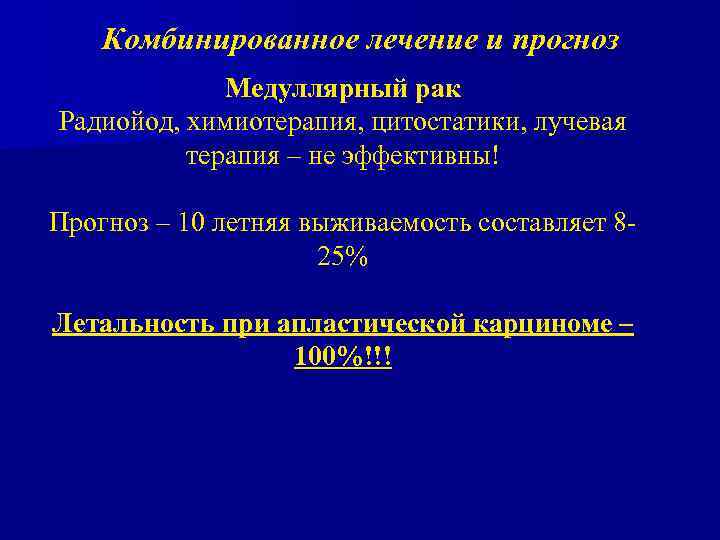 Комбинированное лечение и прогноз

Медуллярный рак

Радиойод, химиотерапия, цитостатики, лучевая терапия – не эффективны!

Прогноз – 10 летняя выживаемость составляет 8-25%

Летальность при апластической карциноме – 100%!!!